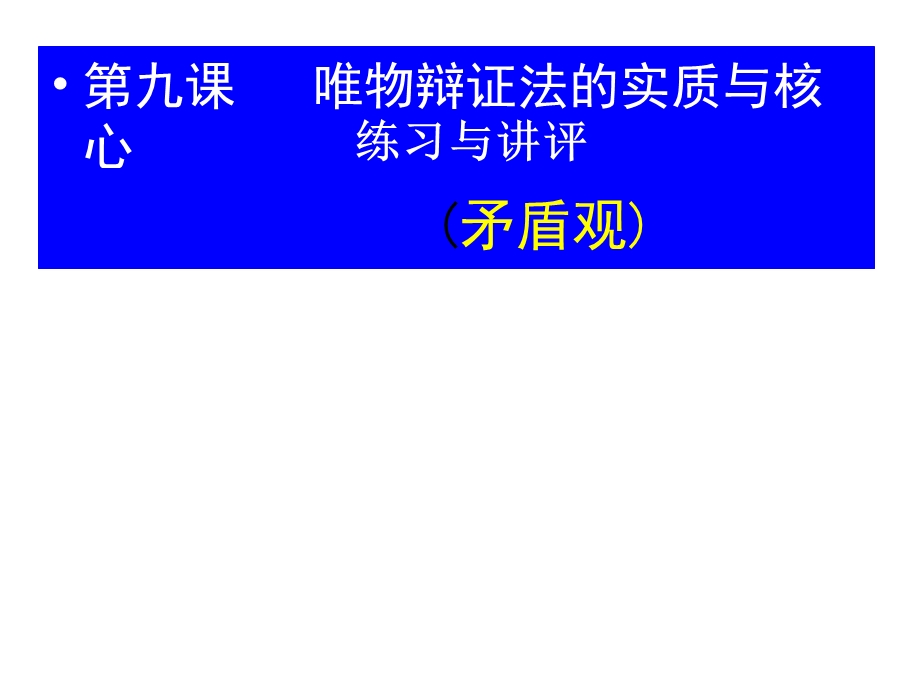 • 第九课　唯物辩证法的实质与核心
练习与讲评

（矛盾观）